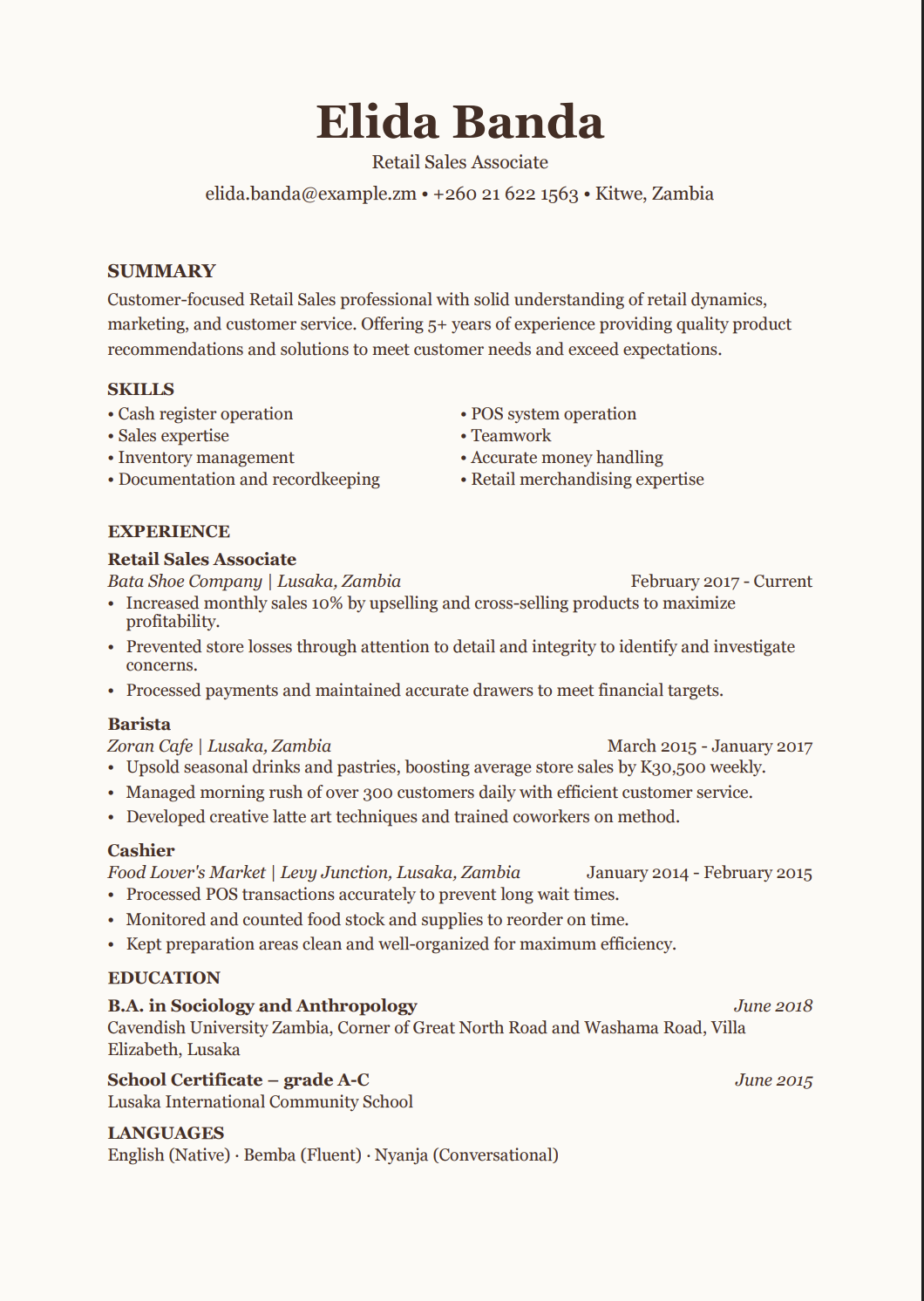 Elida Banda

Retail Sales Associate

elida.banda@example.zm • +260 21 622 1563 • Kitwe, Zambia

SUMMARY

Customer-focused Retail Sales professional with solid understanding of retail dynamics, marketing, and customer service. Offering 5+ years of experience providing quality product recommendations and solutions to meet customer needs and exceed expectations.

SKILLS

• Cash register operation
• Sales expertise
• Inventory management
• Documentation and recordkeeping

• POS system operation
• Teamwork
• Accurate money handling
• Retail merchandising expertise

EXPERIENCE

Retail Sales Associate

Bata Shoe Company | Lusaka, Zambia February 2017 - Current

• Increased monthly sales 10% by upselling and cross-selling products to maximize profitability.
• Prevented store losses through attention to detail and integrity to identify and investigate concerns.
• Processed payments and maintained accurate drawers to meet financial targets.

Barista

Zoran Cafe | Lusaka, Zambia March 2015 - January 2017

• Upsold seasonal drinks and pastries, boosting average store sales by K30,500 weekly.
• Managed morning rush of over 300 customers daily with efficient customer service.
• Developed creative latte art techniques and trained coworkers on method.

Cashier

Food Lover's Market | Levy Junction, Lusaka, Zambia January 2014 - February 2015

• Processed POS transactions accurately to prevent long wait times.
• Monitored and counted food stock and supplies to reorder on time.
• Kept preparation areas clean and well-organized for maximum efficiency.

EDUCATION

B.A. in Sociology and Anthropology June 2018

Cavendish University Zambia, Corner of Great North Road and Washama Road, Villa Elizabeth, Lusaka

School Certificate – grade A-C June 2015

Lusaka International Community School

LANGUAGES

English (Native) · Bemba (Fluent) · Nyanja (Conversational)